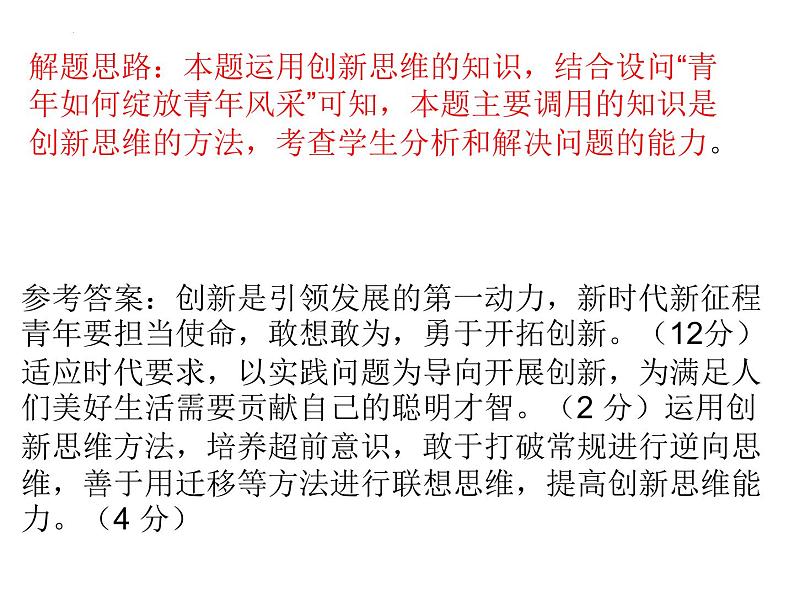 解题思路：本题运用创新思维的知识，结合设问“青年如何绽放青年风采”可知，本题主要调用的知识是创新思维的方法，考查学生分析和解决问题的能力。

参考答案：创新是引领发展的第一动力，新时代新征程青年要担当使命，敢想敢为，勇于开拓创新。（12分）适应时代要求，以实践问题为导向开展创新，为满足人们美好生活需要贡献自己的聪明才智。（2分）运用创新思维方法，培养超前意识，敢于打破常规进行逆向思维，善于用迁移等方法进行联想思维，提高创新思维能力。（4分）